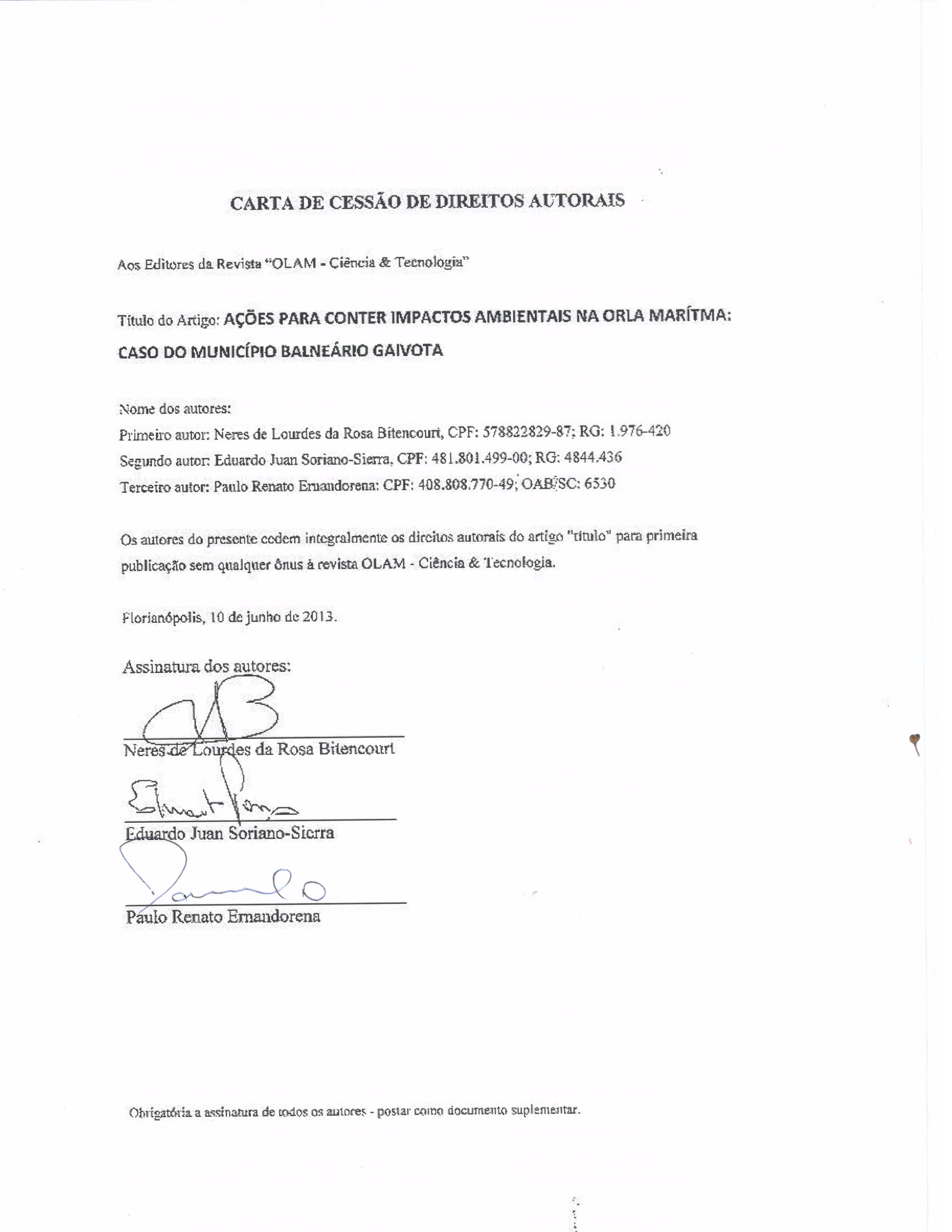 CARTA DE CESSÃO DE DIREITOS AUTORAIS

Aos Editores da Revista "OLAM - Ciência & Tecnologia"

Título do Artigo: AÇÕES PARA CONTER IMPACTOS AMBIENTAIS NA ORLA MARÍTMA: CASO DO MUNICÍPIO BALNEÁRIO GAIVOTA

Nome dos autores:
Primeiro autor: Neres de Lourdes da Rosa Bitencourt, CPF: 578822829-87; RG: 1.976-420
Segundo autor: Eduardo Juan Soriano-Sierra, CPF: 481.801.499-00; RG: 4844.436
Terceiro autor: Paulo Renato Ernandorena: CPF: 408.808.770-49; OAB/SC: 6530

Os autores do presente cedem integralmente os direitos autorais do artigo "título" para primeira publicação sem qualquer ônus à revista OLAM - Ciência & Tecnologia.

Florianópolis, 10 de junho de 2013.

Assinatura dos autores:

Neres de Lourdes da Rosa Bitencourt

Eduardo Juan Soriano-Sierra

Paulo Renato Ernandorena

Obrigatória a assinatura de todos os autores - postar como documento suplementar.